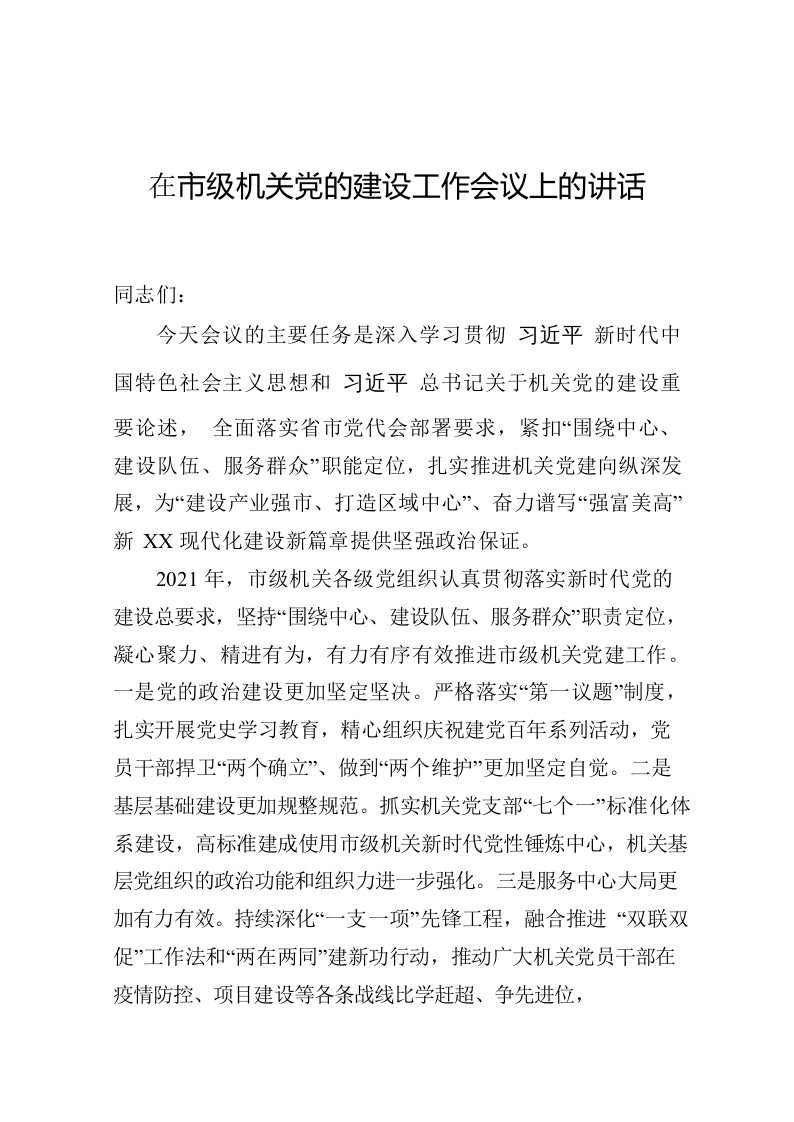 在市级机关党的建设工作会议上的讲话

同志们：

今天会议的主要任务是深入学习贯彻 习近平 新时代中国特色社会主义思想和 习近平 总书记关于机关党的建设重要论述， 全面落实省市党代会部署要求，紧扣“围绕中心、建设队伍、服务群众”职能定位，扎实推进机关党建向纵深发展，为“建设产业强市、打造区域中心”、奋力谱写“强富美高”新 XX 现代化建设新篇章提供坚强政治保证。

2021 年，市级机关各级党组织认真贯彻落实新时代党的建设总要求，坚持“围绕中心、建设队伍、服务群众”职责定位，凝心聚力、精进有为，有力有序有效推进市级机关党建工作。一是党的政治建设更加坚定坚决。严格落实“第一议题”制度，扎实开展党史学习教育，精心组织庆祝建党百年系列活动，党员干部捍卫“两个确立”、做到“两个维护”更加坚定自觉。二是基层基础建设更加规整规范。抓实机关党支部“七个一”标准化体系建设，高标准建成使用市级机关新时代党性锤炼中心，机关基层党组织的政治功能和组织力进一步强化。三是服务中心大局更加有力有效。持续深化“一支一项”先锋工程，融合推进 “双联双促”工作法和“两在两同”建新功行动，推动广大机关党员干部在疫情防控、项目建设等各条战线比学赶超、争先进位，